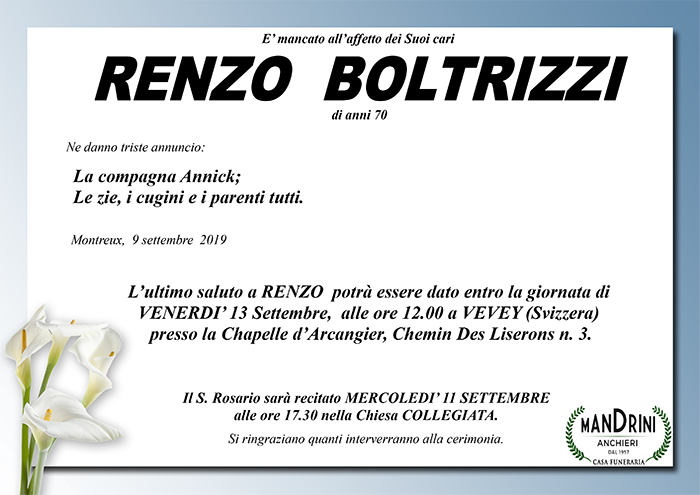 E' mancato all'affetto dei Suoi cari

RENZO BOLTRIZZI

di anni 70

Ne danno triste annuncio:

La compagna Annick;
Le zie, i cugini e i parenti tutti.

Montreux, 9 settembre 2019

L'ultimo saluto a RENZO potrà essere dato entro la giornata di VENERDI' 13 Settembre, alle ore 12.00 a VEVEY (Svizzera) presso la Chapelle d'Arcangier, Chemin Des Liserons n. 3.

Il S. Rosario sarà recitato MERCOLEDI' 11 SETTEMBRE alle ore 17.30 nella Chiesa COLLEGIATA.

Si ringraziano quanti interverranno alla cerimonia.

MANDRINI
ANCHIERI
DAL 1957
CASA FUNERARIA